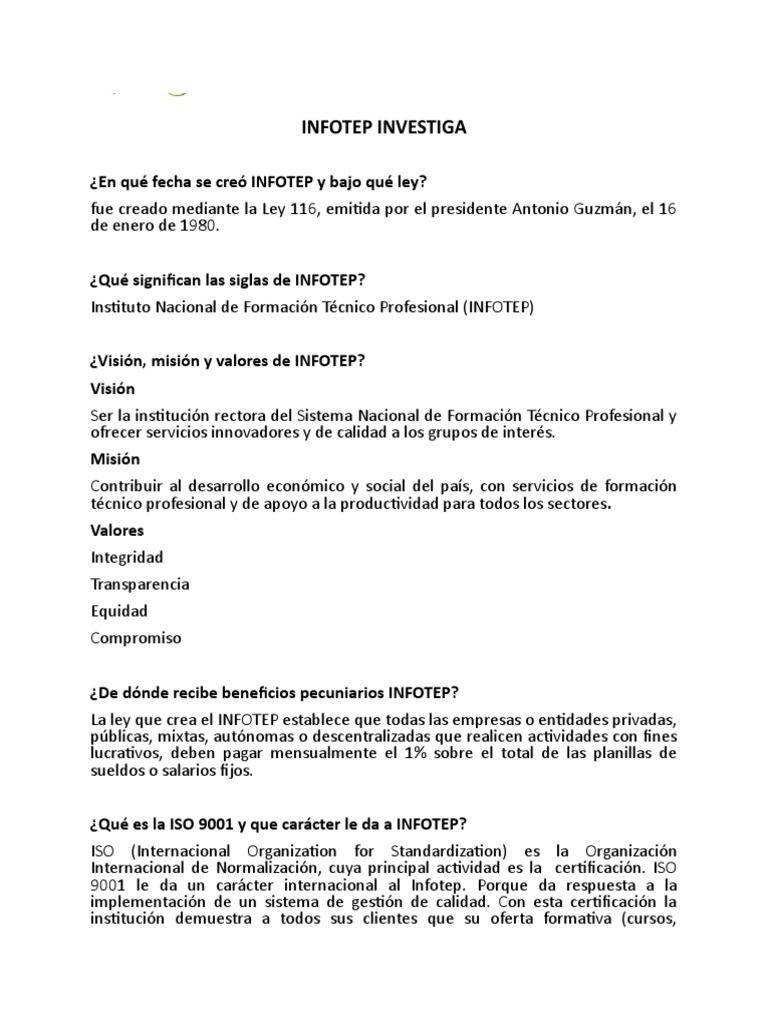 INFOTEP INVESTIGA

¿En qué fecha se creó INFOTEP y bajo qué ley?

fue creado mediante la Ley 116, emitida por el presidente Antonio Guzmán, el 16 de enero de 1980.

¿Qué significan las siglas de INFOTEP?

Instituto Nacional de Formación Técnico Profesional (INFOTEP)

¿Visión, misión y valores de INFOTEP?

Visión

Ser la institución rectora del Sistema Nacional de Formación Técnico Profesional y ofrecer servicios innovadores y de calidad a los grupos de interés.

Misión

Contribuir al desarrollo económico y social del país, con servicios de formación técnico profesional y de apoyo a la productividad para todos los sectores.

Valores

Integridad

Transparencia

Equidad

Compromiso

¿De dónde recibe beneficios pecuniarios INFOTEP?

La ley que crea el INFOTEP establece que todas las empresas o entidades privadas, públicas, mixtas, autónomas o descentralizadas que realicen actividades con fines lucrativos, deben pagar mensualmente el 1% sobre el total de las planillas de sueldos o salarios fijos.

¿Qué es la ISO 9001 y que carácter le da a INFOTEP?

ISO (Internacional Organization for Standardization) es la Organización Internacional de Normalización, cuya principal actividad es la certificación. ISO 9001 le da un carácter internacional al Infotep. Porque da respuesta a la implementación de un sistema de gestión de calidad. Con esta certificación la institución demuestra a todos sus clientes que su oferta formativa (cursos,